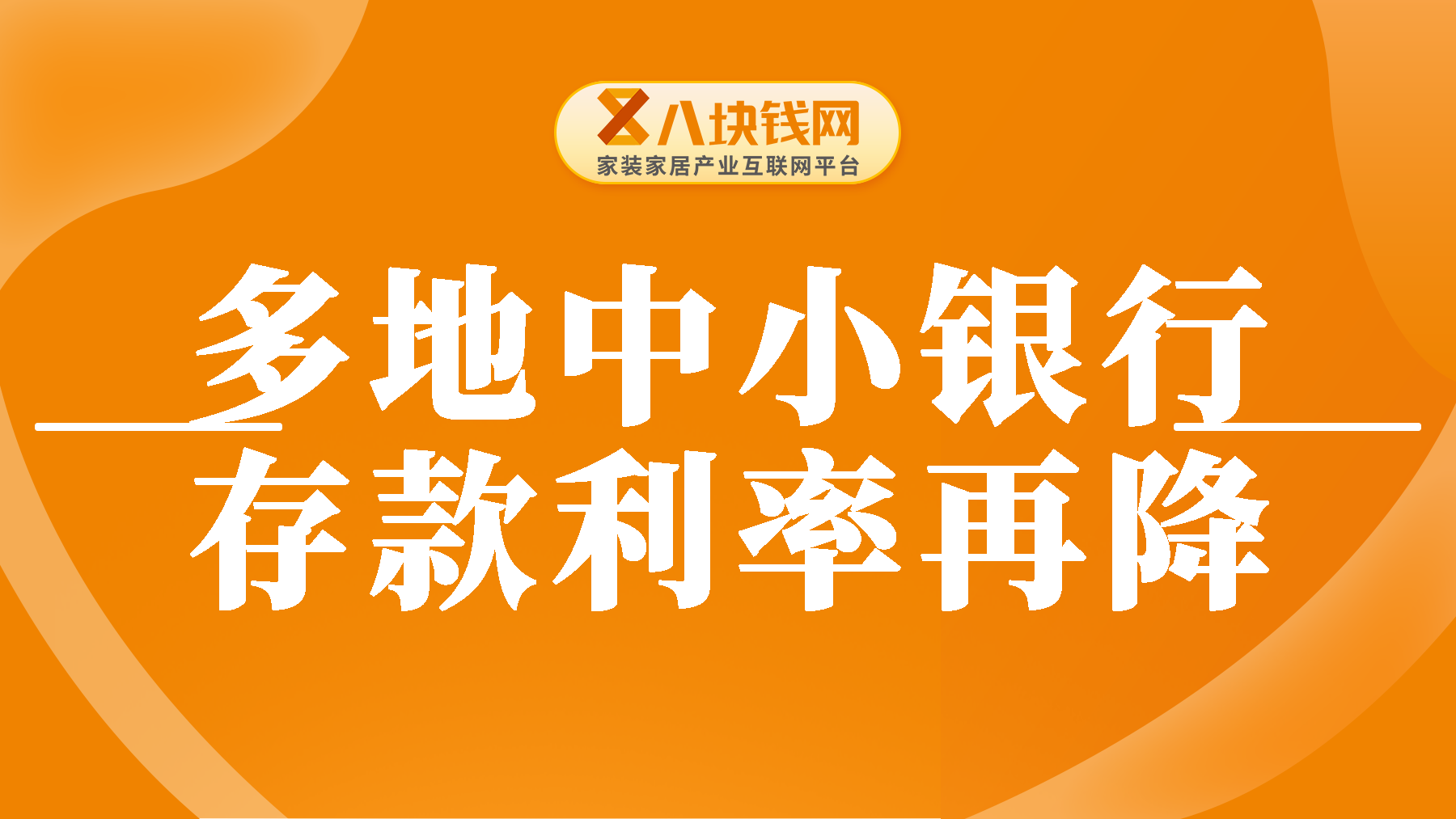 八块钱网
家装家居产业互联网平台

多地中小银行
存款利率再降